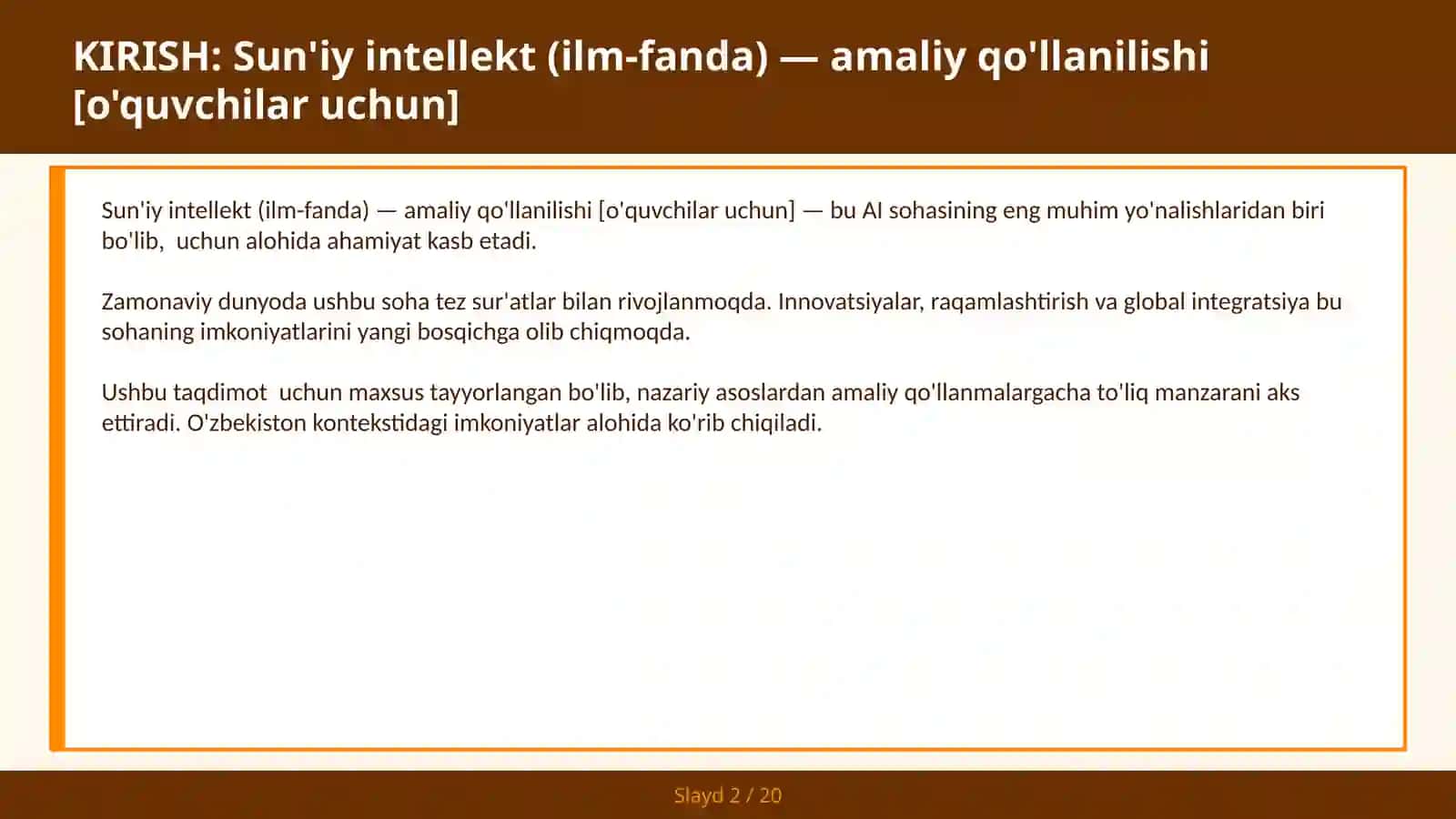 KIRISH: Sun'iy intellekt (ilm-fanda) — amaliy qo'llanilishi [o'quvchilar uchun]

Sun'iy intellekt (ilm-fanda) — amaliy qo'llanilishi [o'quvchilar uchun] — bu AI sohasining eng muhim yo'nalishlaridan biri bo'lib,  uchun alohida ahamiyat kasb etadi.

Zamonaviy dunyoda ushbu soha tez sur'atlar bilan rivojlanmoqda. Innovatsiyalar, raqamlashtirish va global integratsiya bu sohaning imkoniyatlarini yangi bosqichga olib chiqmoqda.

Ushbu taqdimot  uchun maxsus tayyorlangan bo'lib, nazariy asoslardan amaliy qo'llanmalargacha to'liq manzarani aks ettiradi. O'zbekiston kontekstidagi imkoniyatlar alohida ko'rib chiqiladi.

Slayd 2 / 20